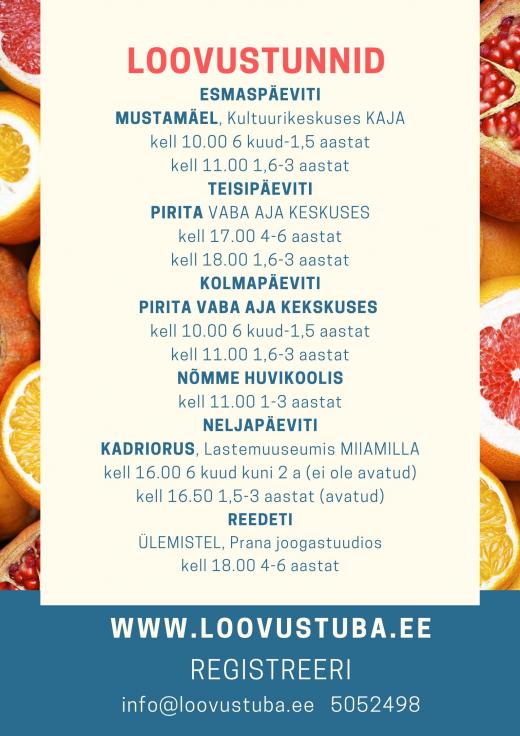 LOOVUSTUNNID

ESMASPÄEVITI
MUSTAMÄEL, Kultuurikeskuses KAJA
kell 10.00 6 kuud-1,5 aastat
kell 11.00 1,6-3 aastat

TEISIPÄEVITI
PIRITA VABA AJA KESKUSES
kell 17.00 4-6 aastat
kell 18.00 1,6-3 aastat

KOLMAPÄEVITI
PIRITA VABA AJA KEKSKUSES
kell 10.00 6 kuud-1,5 aastat
kell 11.00 1,6-3 aastat
NÕMME HUVIKOOLIS
kell 11.00 1-3 aastat

NELJAPÄEVITI
KADRIORUS, Lastemuuseumis MIIAMILLA
kell 16.00 6 kuud kuni 2 a (ei ole avatud)
kell 16.50 1,5-3 aastat (avatud)

REEDETI
ÜLEMISTEL, Prana joogastuudios
kell 18.00 4-6 aastat

WWW.LOOVUSTUBA.EE
REGISTREERI
info@loovustuba.ee 5052498